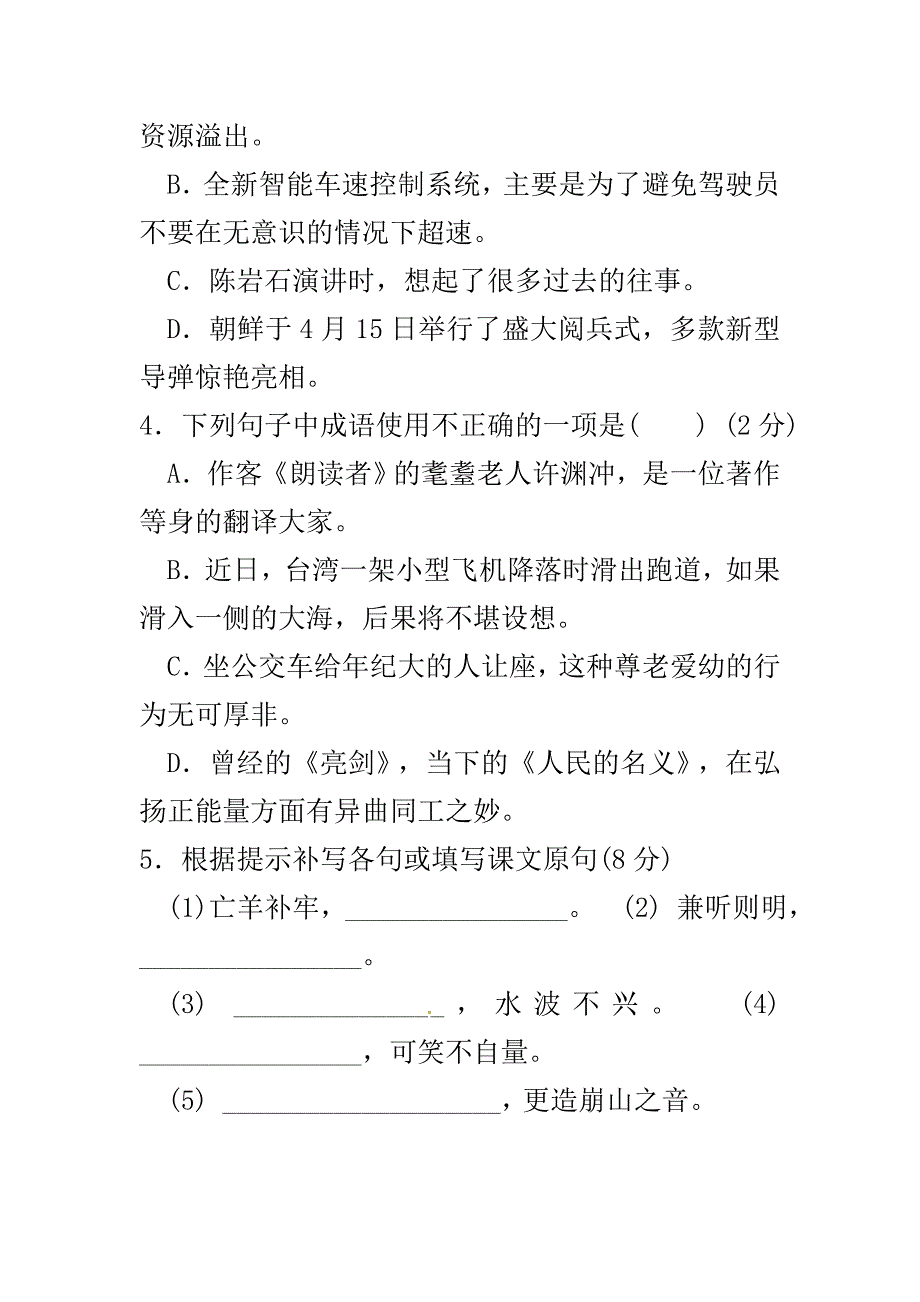 资源溢出。

B．全新智能车速控制系统，主要是为了避免驾驶员不要在无意识的情况下超速。

C．陈岩石演讲时，想起了很多过去的往事。

D．朝鲜于 4 月 15 日举行了盛大阅兵式，多款新型导弹惊艳亮相。

4．下列句子中成语使用不正确的一项是(　　) (2 分)

A．作客《朗读者》的耄耋老人许渊冲，是一位著作等身的翻译大家。

B．近日，台湾一架小型飞机降落时滑出跑道，如果滑入一侧的大海，后果将不堪设想。

C．坐公交车给年纪大的人让座，这种尊老爱幼的行为无可厚非。

D．曾经的《亮剑》，当下的《人民的名义》，在弘扬正能量方面有异曲同工之妙。

5．根据提示补写各句或填写课文原句(8 分)

(1)亡羊补牢，________________。 (2) 兼听则明，________________。

(3) ________________，水波不兴。 (4) ________________，可笑不自量。

(5) ____________________，更造崩山之音。